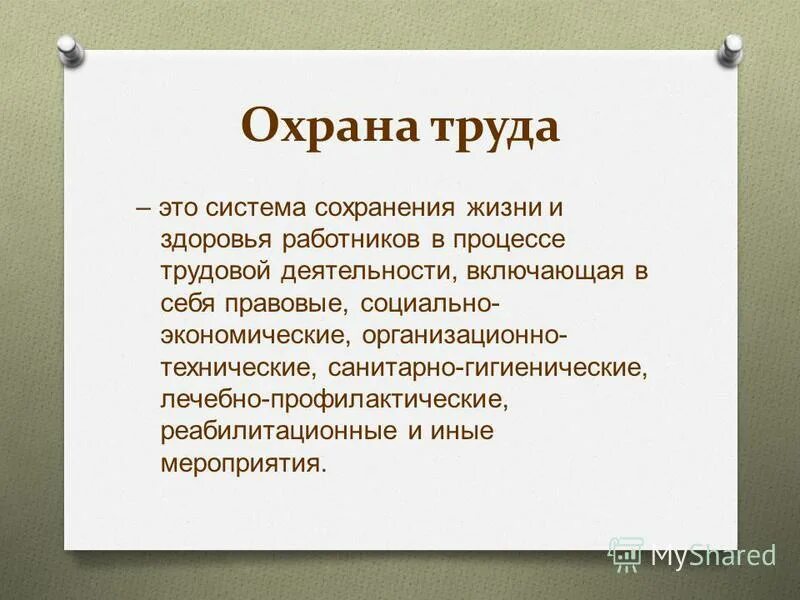 Охрана труда

– это система сохранения жизни и здоровья работников в процессе трудовой деятельности, включающая в себя правовые, социально-экономические, организационно-технические, санитарно-гигиенические, лечебно-профилактические, реабилитационные и иные мероприятия.

MyShared